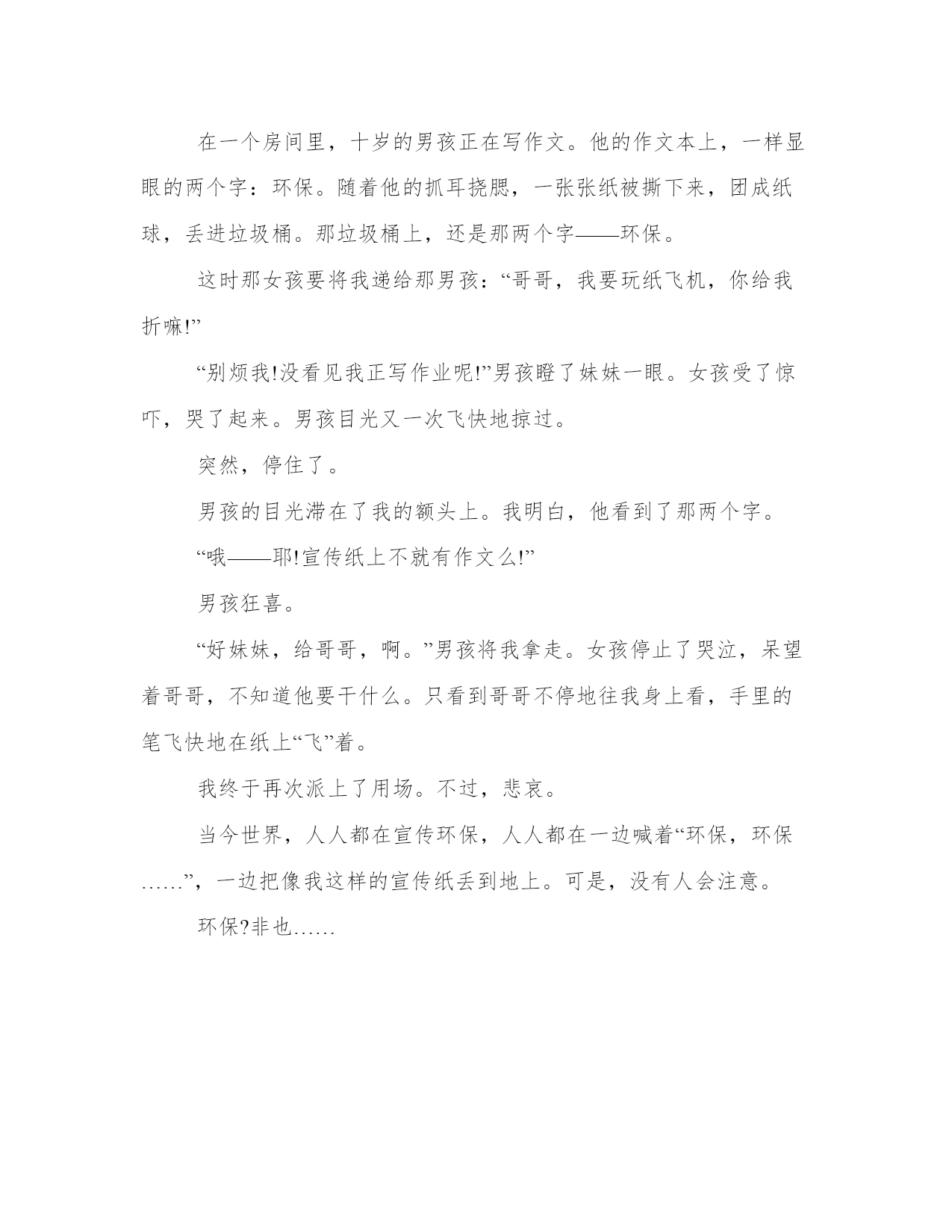 在一个房间里，十岁的男孩正在写作文。他的作文本上，一样显眼的两个字：环保。随着他的抓耳挠腮，一张张纸被撕下来，团成纸球，丢进垃圾桶。那垃圾桶上，还是那两个字——环保。

这时那女孩要将我递给那男孩：“哥哥，我要玩纸飞机，你给我折嘛!”

“别烦我!没看见我正写作业呢!”男孩瞪了妹妹一眼。女孩受了惊吓，哭了起来。男孩目光又一次飞快地掠过。

突然，停住了。

男孩的目光滞在了我的额头上。我明白，他看到了那两个字。

“哦——耶!宣传纸上不就有作文么!”

男孩狂喜。

“好妹妹，给哥哥，啊。”男孩将我拿走。女孩停止了哭泣，呆望着哥哥，不知道他要干什么。只看到哥哥不停地往我身上看，手里的笔飞快地在纸上“飞”着。

我终于再次派上了用场。不过，悲哀。

当今世界，人人都在宣传环保，人人都在一边喊着“环保，环保……”，一边把像我这样的宣传纸丢到地上。可是，没有人会注意。

环保?非也……